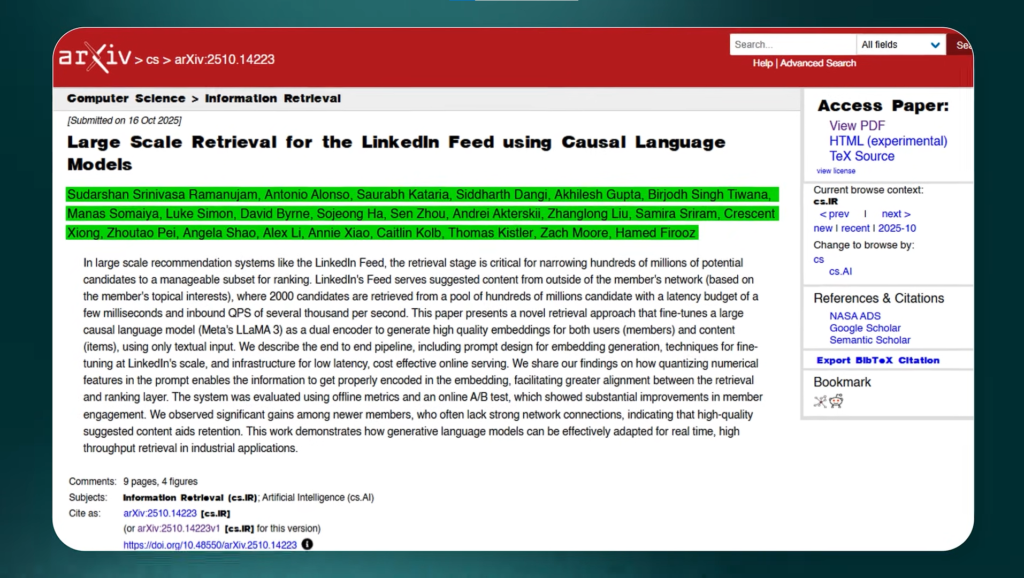 arXiv > cs > arXiv:2510.14223

Search... All fields Se

Help | Advanced Search

Computer Science > Information Retrieval

[Submitted on 16 Oct 2025]

Large Scale Retrieval for the LinkedIn Feed using Causal Language Models

Sudarshan Srinivasa Ramanujam, Antonio Alonso, Saurabh Kataria, Siddharth Dangi, Akhilesh Gupta, Birjodh Singh Tiwana, Manas Somaiya, Luke Simon, David Byrne, Sojeong Ha, Sen Zhou, Andrei Akterskii, Zhanglong Liu, Samira Sriram, Crescent Xiong, Zhoutao Pei, Angela Shao, Alex Li, Annie Xiao, Caitlin Kolb, Thomas Kistler, Zach Moore, Hamed Firooz

In large scale recommendation systems like the LinkedIn Feed, the retrieval stage is critical for narrowing hundreds of millions of potential candidates to a manageable subset for ranking. LinkedIn's Feed serves suggested content from outside of the member's network (based on the member's topical interests), where 2000 candidates are retrieved from a pool of hundreds of millions candidate with a latency budget of a few milliseconds and inbound QPS of several thousand per second. This paper presents a novel retrieval approach that fine-tunes a large causal language model (Meta's LLaMA 3) as a dual encoder to generate high quality embeddings for both users (members) and content (items), using only textual input. We describe the end to end pipeline, including prompt design for embedding generation, techniques for fine-tuning at LinkedIn's scale, and infrastructure for low latency, cost effective online serving. We share our findings on how quantizing numerical features in the prompt enables the information to get properly encoded in the embedding, facilitating greater alignment between the retrieval and ranking layer. The system was evaluated using offline metrics and an online A/B test, which showed substantial improvements in member engagement. We observed significant gains among newer members, who often lack strong network connections, indicating that high-quality suggested content aids retention. This work demonstrates how generative language models can be effectively adapted for real time, high throughput retrieval in industrial applications.

Comments: 9 pages, 4 figures
Subjects: Information Retrieval (cs.IR); Artificial Intelligence (cs.AI)
Cite as: arXiv:2510.14223 [cs.IR]
(or arXiv:2510.14223v1 [cs.IR] for this version)
https://doi.org/10.48550/arXiv.2510.14223

Access Paper:
View PDF
HTML (experimental)
TeX Source
view license

Current browse context:
cs.IR
< prev | next >
new | recent | 2025-10
Change to browse by:
cs
cs.AI

References & Citations
NASA ADS
Google Scholar
Semantic Scholar

Export BibTeX Citation

Bookmark